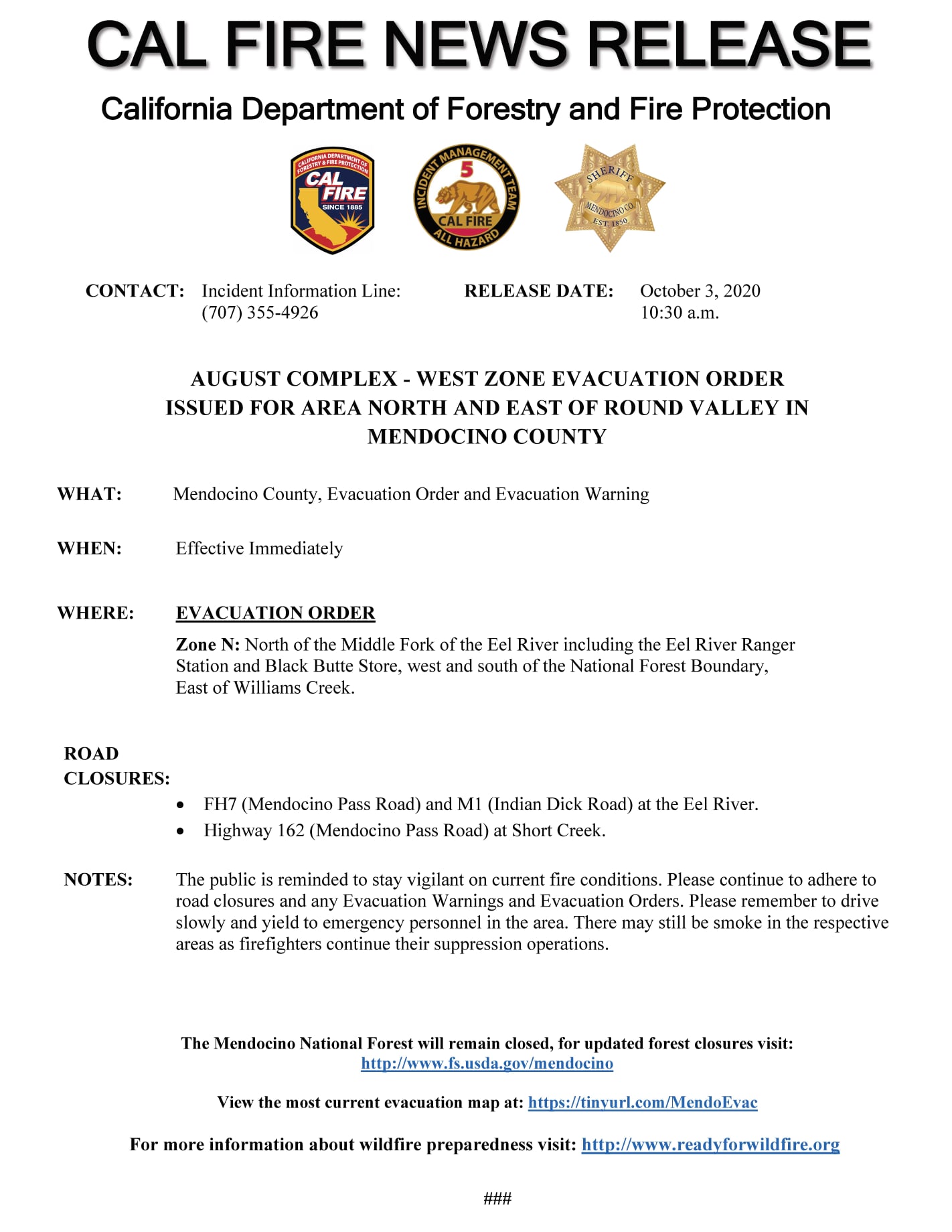 CAL FIRE NEWS RELEASE

California Department of Forestry and Fire Protection

CALIFORNIA DEPARTMENT OF FORESTRY & FIRE PROTECTION
CAL FIRE
SINCE 1885

INCIDENT MANAGEMENT TEAM
5
CAL FIRE
ALL HAZARD

SHERIFF
MENDOCINO CO.
EST. 1850

CONTACT: Incident Information Line:
(707) 355-4926

RELEASE DATE: October 3, 2020
10:30 a.m.

AUGUST COMPLEX - WEST ZONE EVACUATION ORDER ISSUED FOR AREA NORTH AND EAST OF ROUND VALLEY IN MENDOCINO COUNTY

WHAT: Mendocino County, Evacuation Order and Evacuation Warning

WHEN: Effective Immediately

WHERE: EVACUATION ORDER

Zone N: North of the Middle Fork of the Eel River including the Eel River Ranger Station and Black Butte Store, west and south of the National Forest Boundary, East of Williams Creek.

ROAD CLOSURES:

• FH7 (Mendocino Pass Road) and M1 (Indian Dick Road) at the Eel River.
• Highway 162 (Mendocino Pass Road) at Short Creek.

NOTES: The public is reminded to stay vigilant on current fire conditions. Please continue to adhere to road closures and any Evacuation Warnings and Evacuation Orders. Please remember to drive slowly and yield to emergency personnel in the area. There may still be smoke in the respective areas as firefighters continue their suppression operations.

The Mendocino National Forest will remain closed, for updated forest closures visit:
http://www.fs.usda.gov/mendocino

View the most current evacuation map at: https://tinyurl.com/MendoEvac

For more information about wildfire preparedness visit: http://www.readyforwildfire.org

###